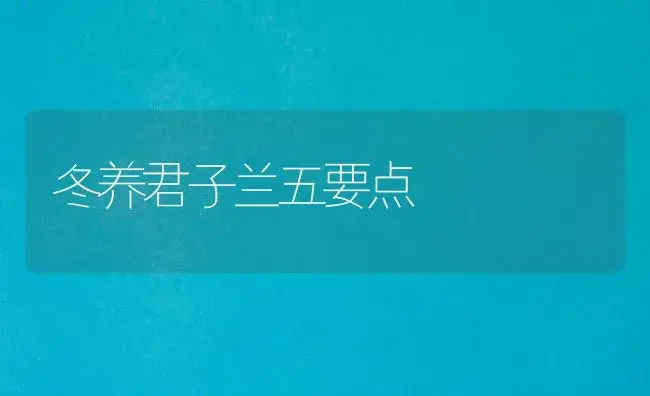 冬养君子兰五要点